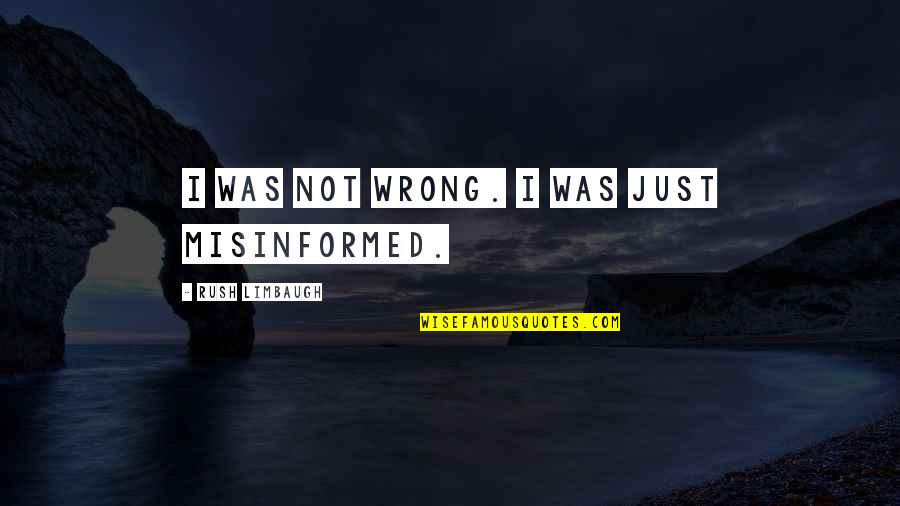 I WAS NOT WRONG. I WAS JUST MISINFORMED.

- RUSH LIMBAUGH

WISEFAMOUSQUOTES.COM